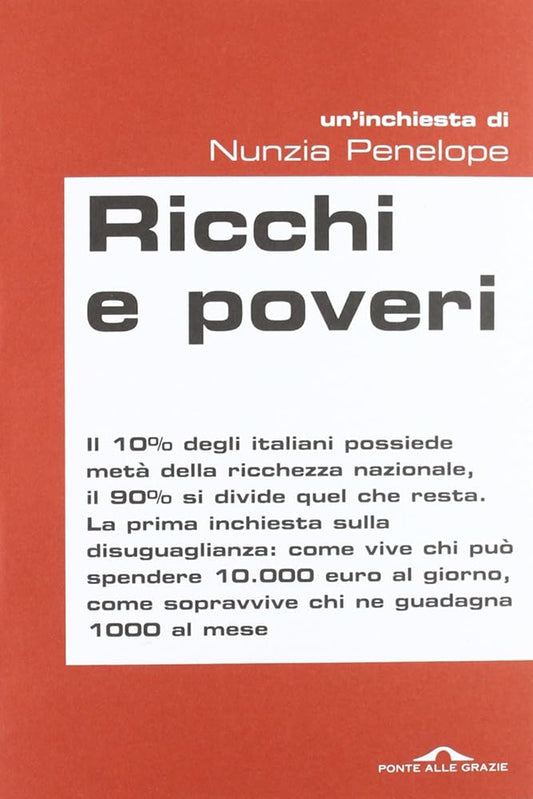 un'inchiesta di
Nunzia Penelope

Ricchi
e poveri

Il 10% degli italiani possiede metà della ricchezza nazionale, il 90% si divide quel che resta. La prima inchiesta sulla disuguaglianza: come vive chi può spendere 10.000 euro al giorno, come sopravvive chi ne guadagna 1000 al mese

PONTE ALLE GRAZIE